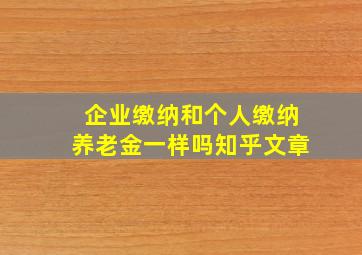 企业缴纳和个人缴纳
养老金一样吗知乎文章